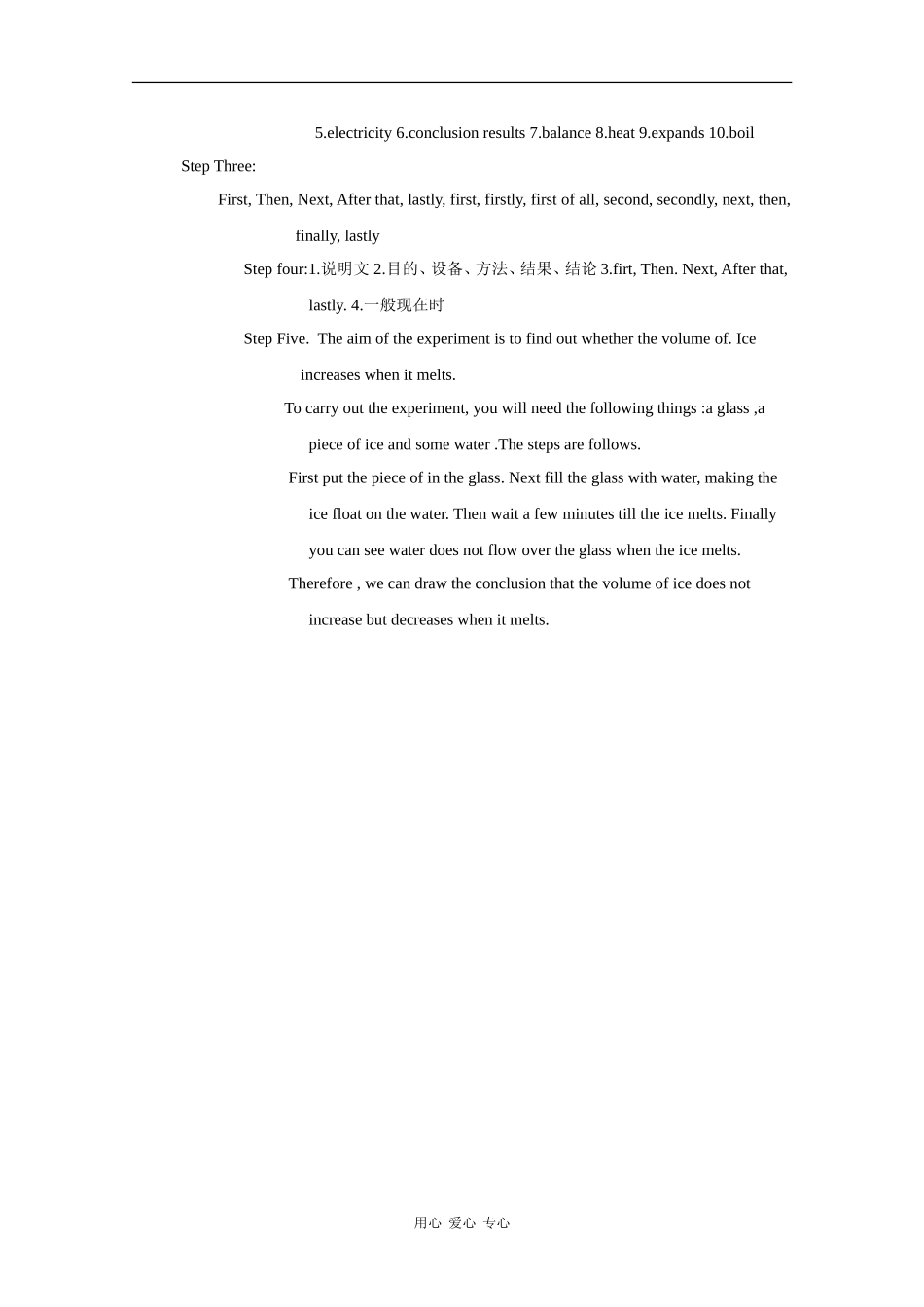 5.electricity 6.conclusion results 7.balance 8.heat 9.expands 10.boil

Step Three:

First, Then, Next, After that, lastly, first, firstly, first of all, second, secondly, next, then, finally, lastly

Step four:1.说明文 2.目的、设备、方法、结果、结论 3.firt, Then. Next, After that, lastly. 4.一般现在时

Step Five. The aim of the experiment is to find out whether the volume of. Ice increases when it melts.

To carry out the experiment, you will need the following things :a glass ,a piece of ice and some water .The steps are follows.

First put the piece of in the glass. Next fill the glass with water, making the ice float on the water. Then wait a few minutes till the ice melts. Finally you can see water does not flow over the glass when the ice melts.

Therefore , we can draw the conclusion that the volume of ice does not increase but decreases when it melts.

用心 爱心 专心